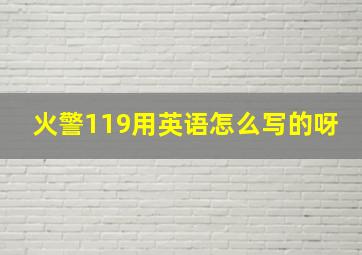 火警119用英语怎么写的呀